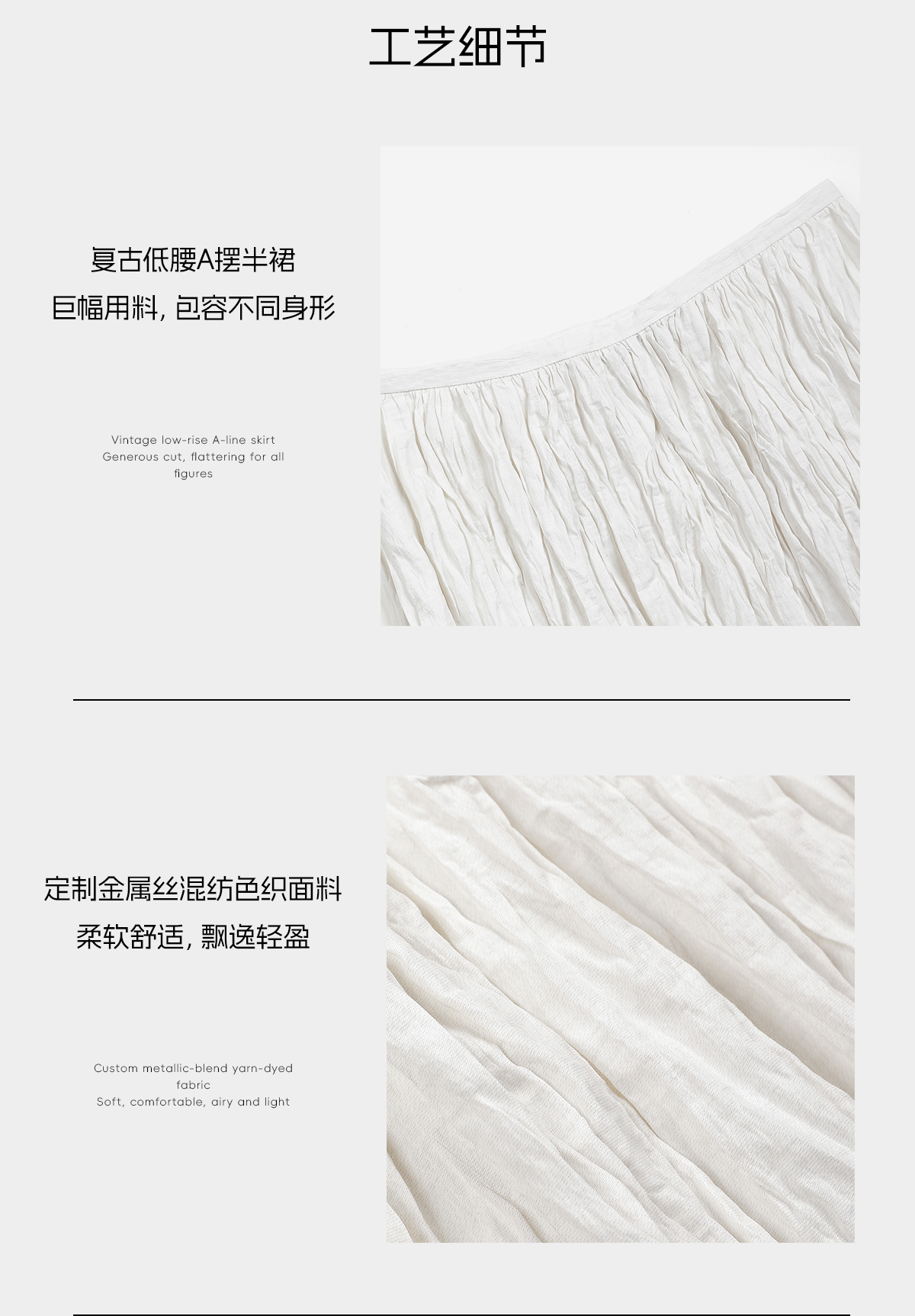 工艺细节

复古低腰A摆半裙
巨幅用料，包容不同身形

Vintage low-rise A-line skirt
Generous cut, flattering for all figures

定制金属丝混纺色织面料
柔软舒适，飘逸轻盈

Custom metallic-blend yarn-dyed fabric
Soft, comfortable, airy and light